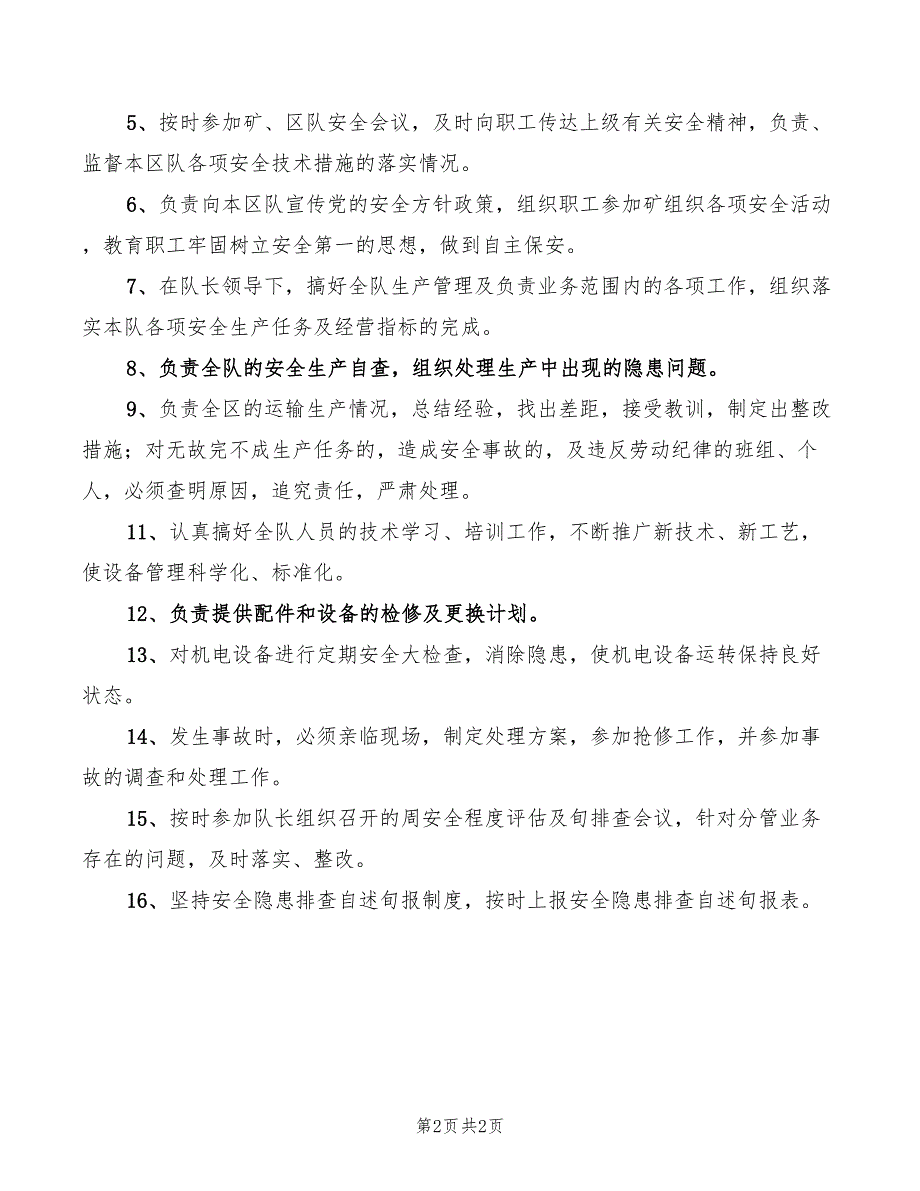 5、按时参加矿、区队安全会议，及时向职工传达上级有关安全精神，负责、监督本区队各项安全技术措施的落实情况。

6、负责向本区队宣传党的安全方针政策，组织职工参加矿组织各项安全活动，教育职工牢固树立安全第一的思想，做到自主保安。

7、在队长领导下，搞好全队生产管理及负责业务范围内的各项工作，组织落实本队各项安全生产任务及经营指标的完成。

8、负责全队的安全生产自查，组织处理生产中出现的隐患问题。

9、负责全区的运输生产情况，总结经验，找出差距，接受教训，制定出整改措施；对无故完不成生产任务的，造成安全事故的，及违反劳动纪律的班组、个人，必须查明原因，追究责任，严肃处理。

11、认真搞好全队人员的技术学习、培训工作，不断推广新技术、新工艺，使设备管理科学化、标准化。

12、负责提供配件和设备的检修及更换计划。

13、对机电设备进行定期安全大检查，消除隐患，使机电设备运转保持良好状态。

14、发生事故时，必须亲临现场，制定处理方案，参加抢修工作，并参加事故的调查和处理工作。

15、按时参加队长组织召开的周安全程度评估及旬排查会议，针对分管业务存在的问题，及时落实、整改。

16、坚持安全隐患排查自述旬报制度，按时上报安全隐患排查自述旬报表。

第2页 共2页